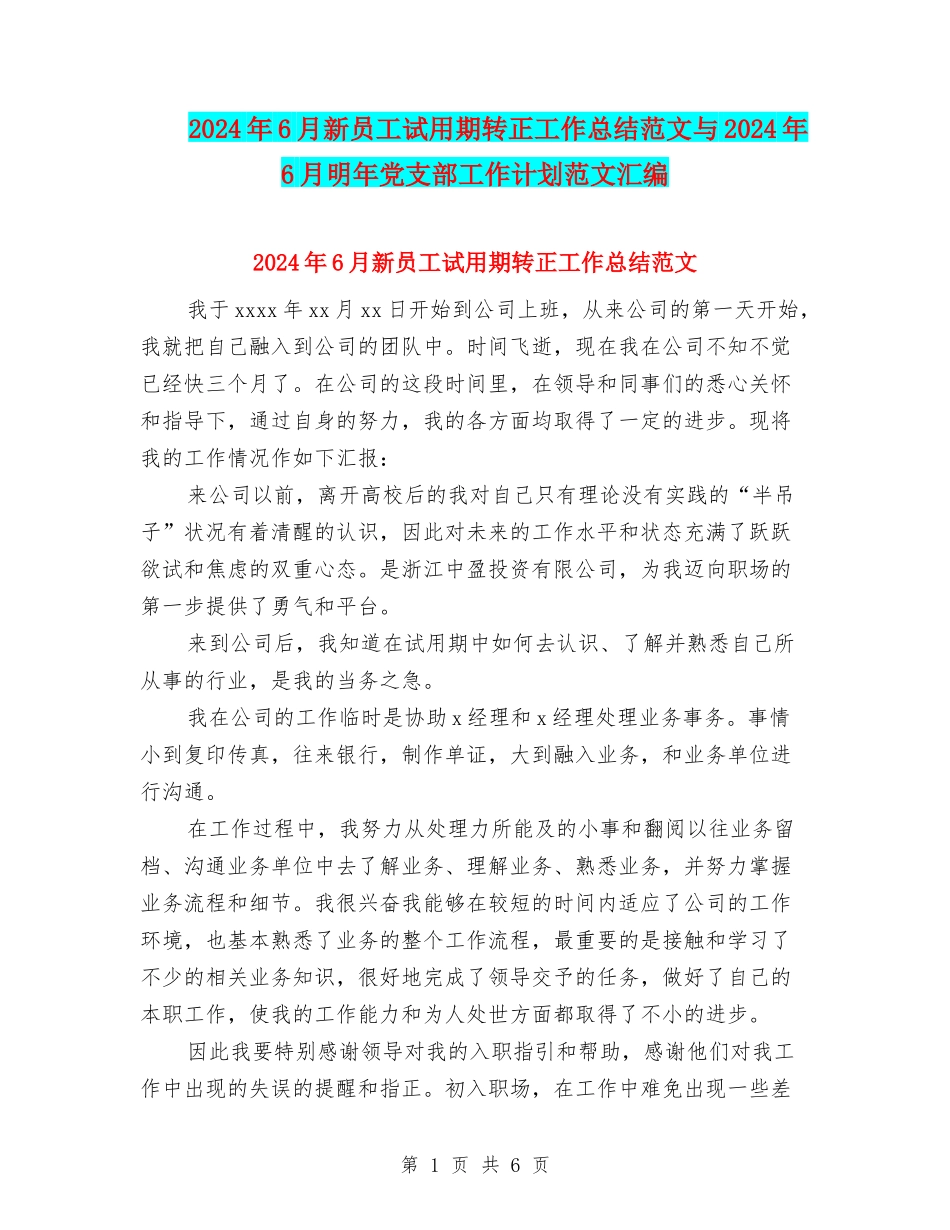 2024年6月新员工试用期转正工作总结范文与2024年6月明年党支部工作计划范文汇编

2024年6月新员工试用期转正工作总结范文

我于xxxx年xx月xx日开始到公司上班，从来公司的第一天开始，我就把自己融入到公司的团队中。时间飞逝，现在我在公司不知不觉已经快三个月了。在公司的这段时间里，在领导和同事们的悉心关怀和指导下，通过自身的努力，我的各方面均取得了一定的进步。现将我的工作情况作如下汇报：

来公司以前，离开高校后的我对自己只有理论没有实践的“半吊子”状况有着清醒的认识，因此对未来的工作水平和状态充满了跃跃欲试和焦虑的双重心态。是浙江中盈投资有限公司，为我迈向职场的第一步提供了勇气和平台。

来到公司后，我知道在试用期中如何去认识、了解并熟悉自己所从事的行业，是我的当务之急。

我在公司的工作临时是协助x经理和x经理处理业务事务。事情小到复印传真，往来银行，制作单证，大到融入业务，和业务单位进行沟通。

在工作过程中，我努力从处理力所能及的小事和翻阅以往业务留档、沟通业务单位中去了解业务、理解业务、熟悉业务，并努力掌握业务流程和细节。我很兴奋我能够在较短的时间内适应了公司的工作环境，也基本熟悉了业务的整个工作流程，最重要的是接触和学习了不少的相关业务知识，很好地完成了领导交予的任务，做好了自己的本职工作，使我的工作能力和为人处世方面都取得了不小的进步。

因此我要特别感谢领导对我的入职指引和帮助，感谢他们对我工作中出现的失误的提醒和指正。初入职场，在工作中难免出现一些差

第 1 页 共 6 页